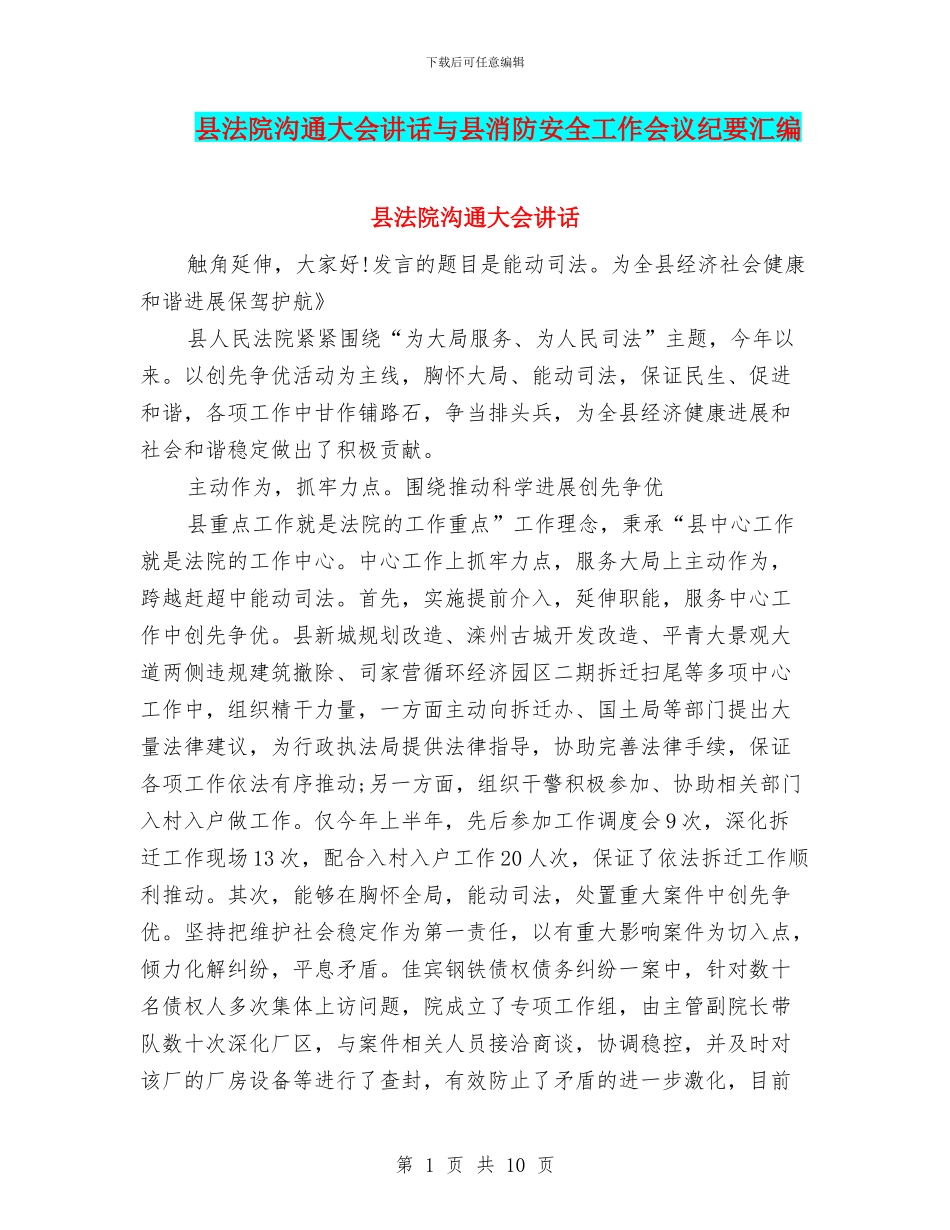 下载后可任意编辑

县法院沟通大会讲话与县消防安全工作会议纪要汇编

县法院沟通大会讲话

触角延伸，大家好!发言的题目是能动司法。为全县经济社会健康和谐进展保驾护航》

县人民法院紧紧围绕“为大局服务、为人民司法”主题，今年以来。以创先争优活动为主线，胸怀大局、能动司法，保证民生、促进和谐，各项工作中甘作铺路石，争当排头兵，为全县经济健康进展和社会和谐稳定做出了积极贡献。

主动作为，抓牢力点。围绕推动科学进展创先争优

县重点工作就是法院的工作重点”工作理念，秉承“县中心工作就是法院的工作中心。中心工作上抓牢力点，服务大局上主动作为，跨越赶超中能动司法。首先，实施提前介入，延伸职能，服务中心工作中创先争优。县新城规划改造、滦州古城开发改造、平青大景观大道两侧违规建筑撤除、司家营循环经济园区二期拆迁扫尾等多项中心工作中，组织精干力量，一方面主动向拆迁办、国土局等部门提出大量法律建议，为行政执法局提供法律指导，协助完善法律手续，保证各项工作依法有序推动;另一方面，组织干警积极参加、协助相关部门入村入户做工作。仅今年上半年，先后参加工作调度会9次，深化拆迁工作现场13次，配合入村入户工作20人次，保证了依法拆迁工作顺利推动。其次，能够在胸怀全局，能动司法，处置重大案件中创先争优。坚持把维护社会稳定作为第一责任，以有重大影响案件为切入点，倾力化解纠纷，平息矛盾。佳宾钢铁债权债务纠纷一案中，针对数十名债权人多次集体上访问题，院成立了专项工作组，由主管副院长带队数十次深化厂区，与案件相关人员接洽商谈，协调稳控，并及时对该厂的厂房设备等进行了查封，有效防止了矛盾的进一步激化，目前

第 1 页 共 10 页